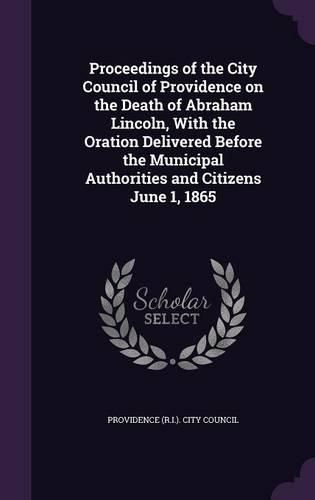 Proceedings of the City Council of Providence on the Death of Abraham Lincoln, With the Oration Delivered Before the Municipal Authorities and Citizens June 1, 1865

Scholar
SELECT

PROVIDENCE (R.I.). CITY COUNCIL